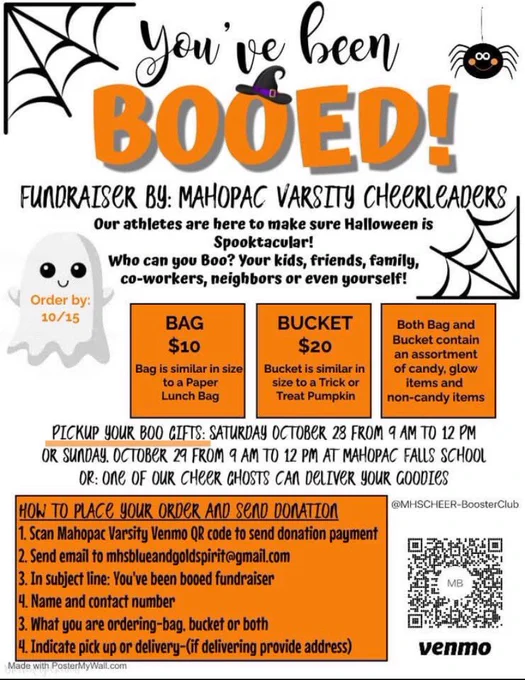 You've been
BOOED!

FUNDRAISER BY: MAHOPAC VARSITY CHEERLEADERS

Our athletes are here to make sure Halloween is Spooktacular!
Who can you Boo? Your kids, friends, family, co-workers, neighbors or even yourself!

Order by: 10/15

BAG
$10
Bag is similar in size to a Paper Lunch Bag

BUCKET
$20
Bucket is similar in size to a Trick or Treat Pumpkin

Both Bag and Bucket contain an assortment of candy, glow items and non-candy items

PICKUP YOUR BOO GIFTS: SATURDAY OCTOBER 28 FROM 9 AM TO 12 PM OR SUNDAY, OCTOBER 29 FROM 9 AM TO 12 PM AT MAHOPAC FALLS SCHOOL OR: ONE OF OUR CHEER GHOSTS CAN DELIVER YOUR GOODIES

HOW TO PLACE YOUR ORDER AND SEND DONATION
1. Scan Mahopac Varsity Venmo QR code to send donation payment
2. Send email to mhsblueandgoldspirit@gmail.com
3. In subject line: You've been booed fundraiser
4. Name and contact number
3. What you are ordering-bag, bucket or both
4. Indicate pick up or delivery-(if delivering provide address)

@MHSCHEER-BoosterClub

MB

venmo

Made with PosterMyWall.com